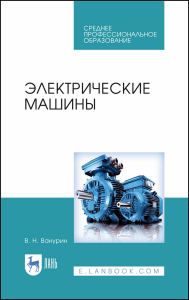 СРЕДНЕЕ
ПРОФЕССИОНАЛЬНОЕ
ОБРАЗОВАНИЕ

ЭЛЕКТРИЧЕСКИЕ
МАШИНЫ

В. Н. Ванурин

ЛАНЬ

E.LANBOOK.COM